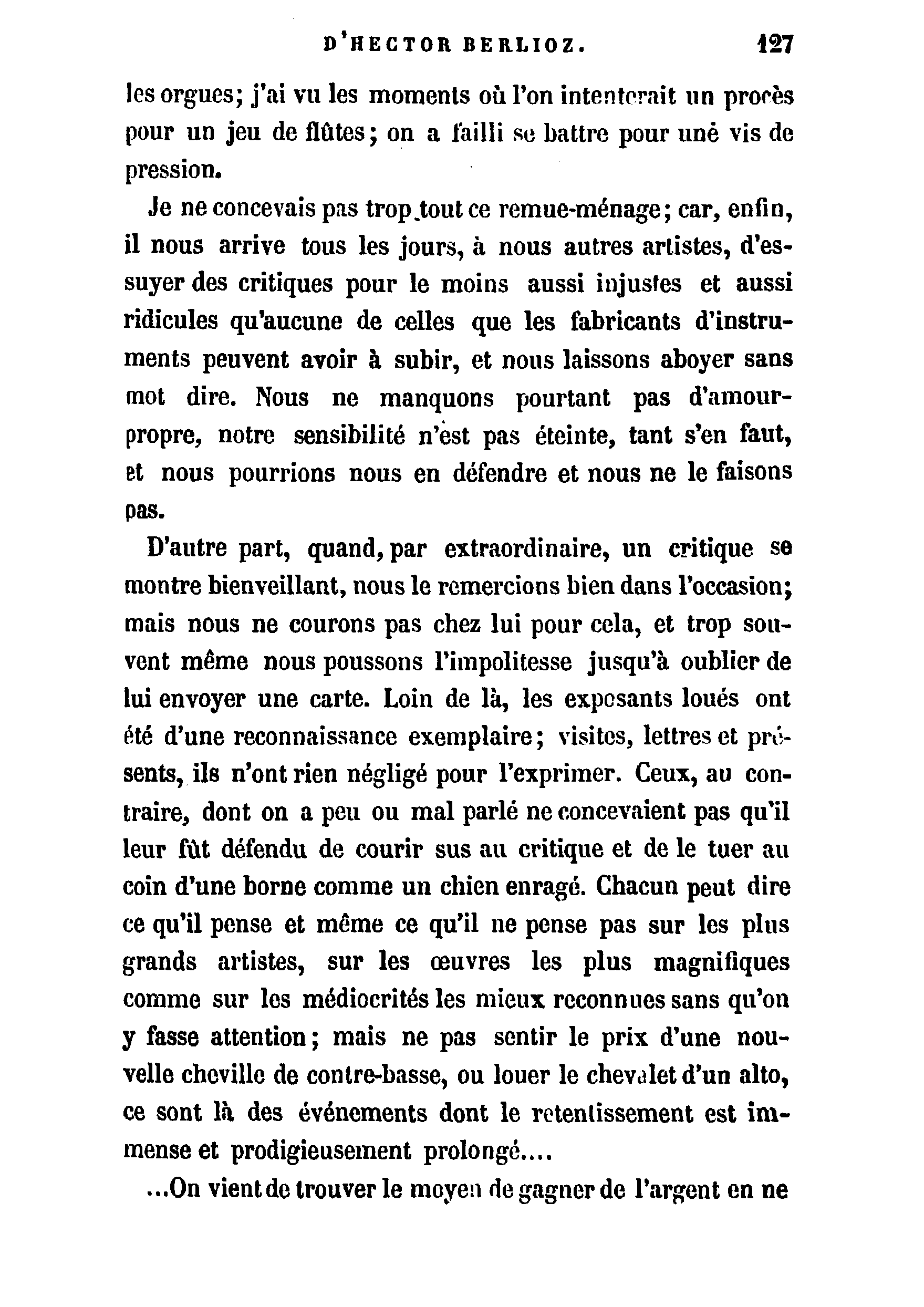 D'HECTOR BERLIOZ. 127

les orgues; j'ai vu les moments où l'on intenterait un procès pour un jeu de flûtes; on a failli se battre pour une vis de pression.

Je ne concevais pas trop tout ce remue-ménage; car, enfin, il nous arrive tous les jours, à nous autres artistes, d'essuyer des critiques pour le moins aussi injustes et aussi ridicules qu'aucune de celles que les fabricants d'instruments peuvent avoir à subir, et nous laissons aboyer sans mot dire. Nous ne manquons pourtant pas d'amour-propre, notre sensibilité n'est pas éteinte, tant s'en faut, et nous pourrions nous en défendre et nous ne le faisons pas.

D'autre part, quand, par extraordinaire, un critique se montre bienveillant, nous le remercions bien dans l'occasion; mais nous ne courons pas chez lui pour cela, et trop souvent même nous poussons l'impolitesse jusqu'à oublier de lui envoyer une carte. Loin de là, les exposants loués ont été d'une reconnaissance exemplaire; visites, lettres et présents, ils n'ont rien négligé pour l'exprimer. Ceux, au contraire, dont on a peu ou mal parlé ne concevaient pas qu'il leur fût défendu de courir sus au critique et de le tuer au coin d'une borne comme un chien enragé. Chacun peut dire ce qu'il pense et même ce qu'il ne pense pas sur les plus grands artistes, sur les œuvres les plus magnifiques comme sur les médiocrités les mieux reconnues sans qu'on y fasse attention; mais ne pas sentir le prix d'une nouvelle cheville de contre-basse, ou louer le chevalet d'un alto, ce sont là des événements dont le retentissement est immense et prodigieusement prolongé....

...On vient de trouver le moyen de gagner de l'argent en ne